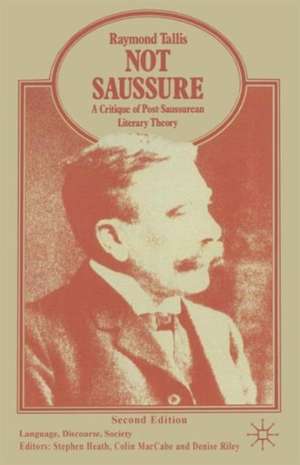 Raymond Tallis
NOT SAUSSURE
A Critique of Post-Saussurean Literary Theory

Second Edition

Language, Discourse, Society
Editors: Stephen Heath, Colin MacCabe and Denise Riley